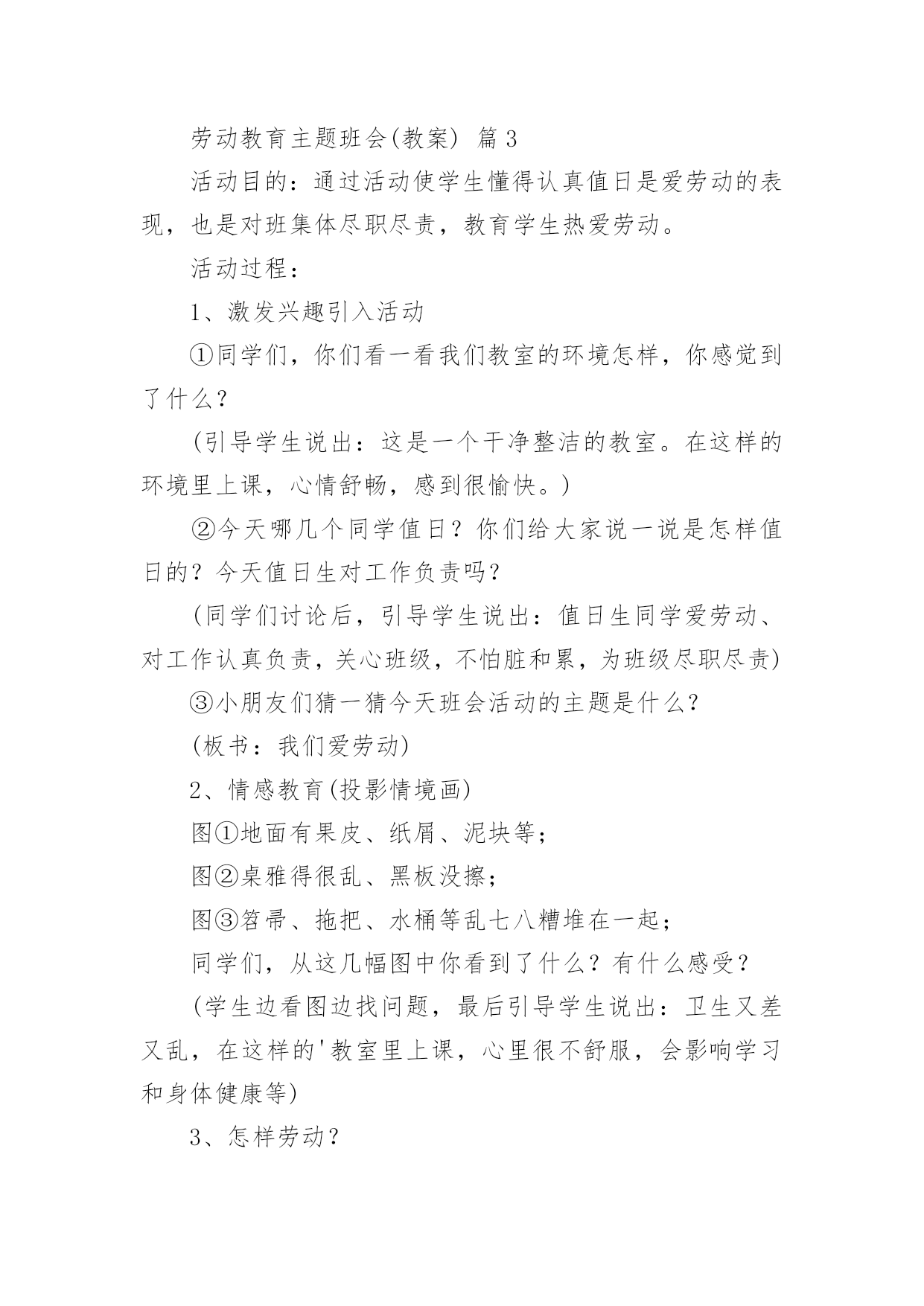 劳动教育主题班会(教案) 篇3

活动目的：通过活动使学生懂得认真值日是爱劳动的表现，也是对班集体尽职尽责，教育学生热爱劳动。

活动过程：

1、激发兴趣引入活动

①同学们，你们看一看我们教室的环境怎样，你感觉到了什么？

(引导学生说出：这是一个干净整洁的教室。在这样的环境里上课，心情舒畅，感到很愉快。)

②今天哪几个同学值日？你们给大家说一说是怎样值日的？今天值日生对工作负责吗？

(同学们讨论后，引导学生说出：值日生同学爱劳动、对工作认真负责，关心班级，不怕脏和累，为班级尽职尽责)

③小朋友们猜一猜今天班会活动的主题是什么？

(板书：我们爱劳动)

2、情感教育(投影情境画)

图①地面有果皮、纸屑、泥块等；

图②桌雅得很乱、黑板没擦；

图③笤帚、拖把、水桶等乱七八糟堆在一起；

同学们，从这几幅图中你看到了什么？有什么感受？

(学生边看图边找问题，最后引导学生说出：卫生又差又乱，在这样的'教室里上课，心里很不舒服，会影响学习和身体健康等)

3、怎样劳动？